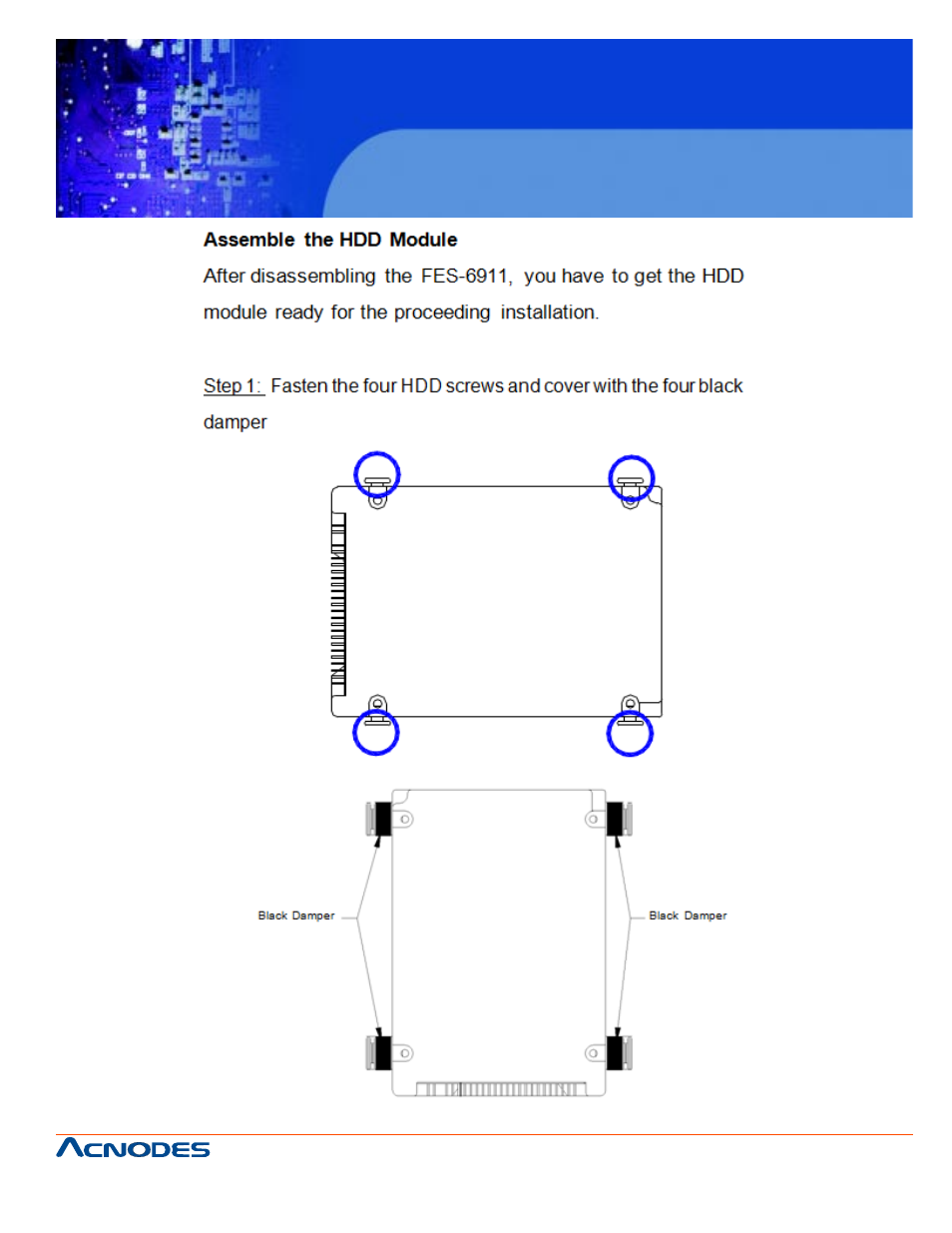 Assemble the HDD Module

After disassembling the FES-6911, you have to get the HDD module ready for the proceeding installation.

Step 1: Fasten the four HDD screws and cover with the four black damper

Black Damper

Black Damper

ACNODES